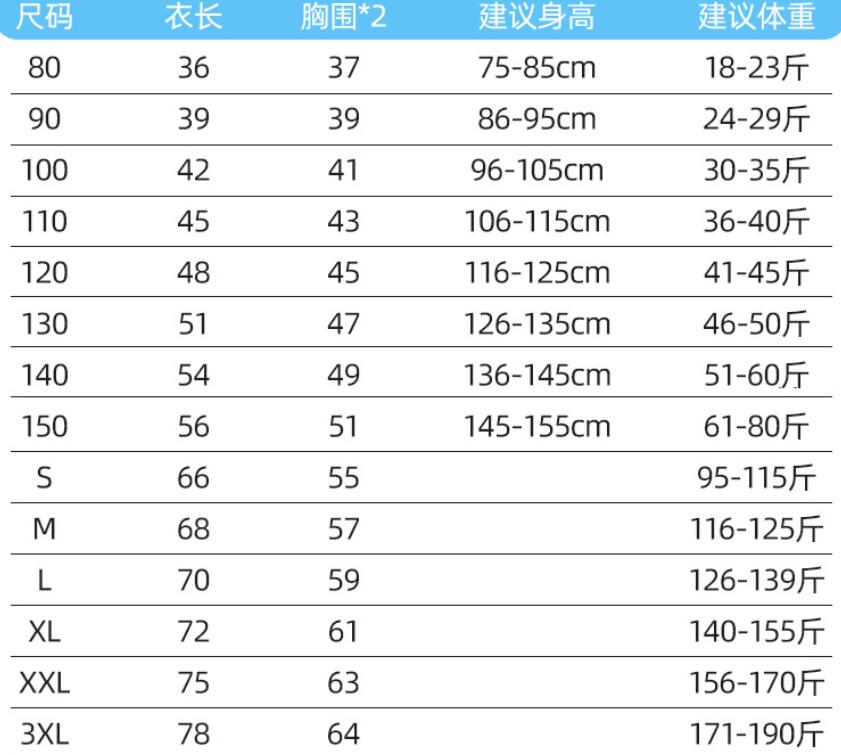 | 尺码 | 衣长 | 胸围*2 | 建议身高 | 建议体重 |
|---|---|---|---|---|
| 80 | 36 | 37 | 75-85cm | 18-23斤 |
| 90 | 39 | 39 | 86-95cm | 24-29斤 |
| 100 | 42 | 41 | 96-105cm | 30-35斤 |
| 110 | 45 | 43 | 106-115cm | 36-40斤 |
| 120 | 48 | 45 | 116-125cm | 41-45斤 |
| 130 | 51 | 47 | 126-135cm | 46-50斤 |
| 140 | 54 | 49 | 136-145cm | 51-60斤 |
| 150 | 56 | 51 | 145-155cm | 61-80斤 |
| S | 66 | 55 | | 95-115斤 |
| M | 68 | 57 | | 116-125斤 |
| L | 70 | 59 | | 126-139斤 |
| XL | 72 | 61 | | 140-155斤 |
| XXL | 75 | 63 | | 156-170斤 |
| 3XL | 78 | 64 | | 171-190斤 |